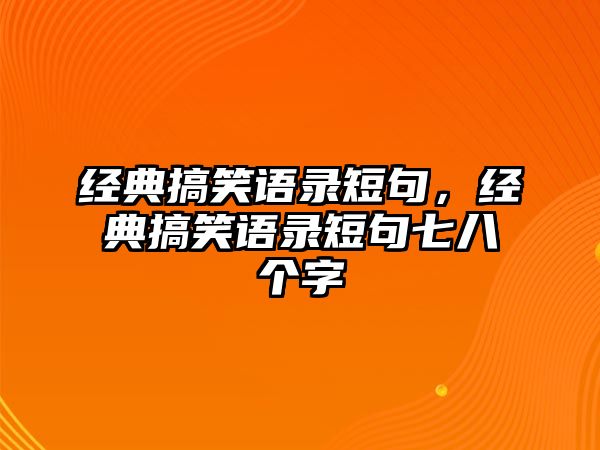 经典搞笑语录短句，经典搞笑语录短句七八个字